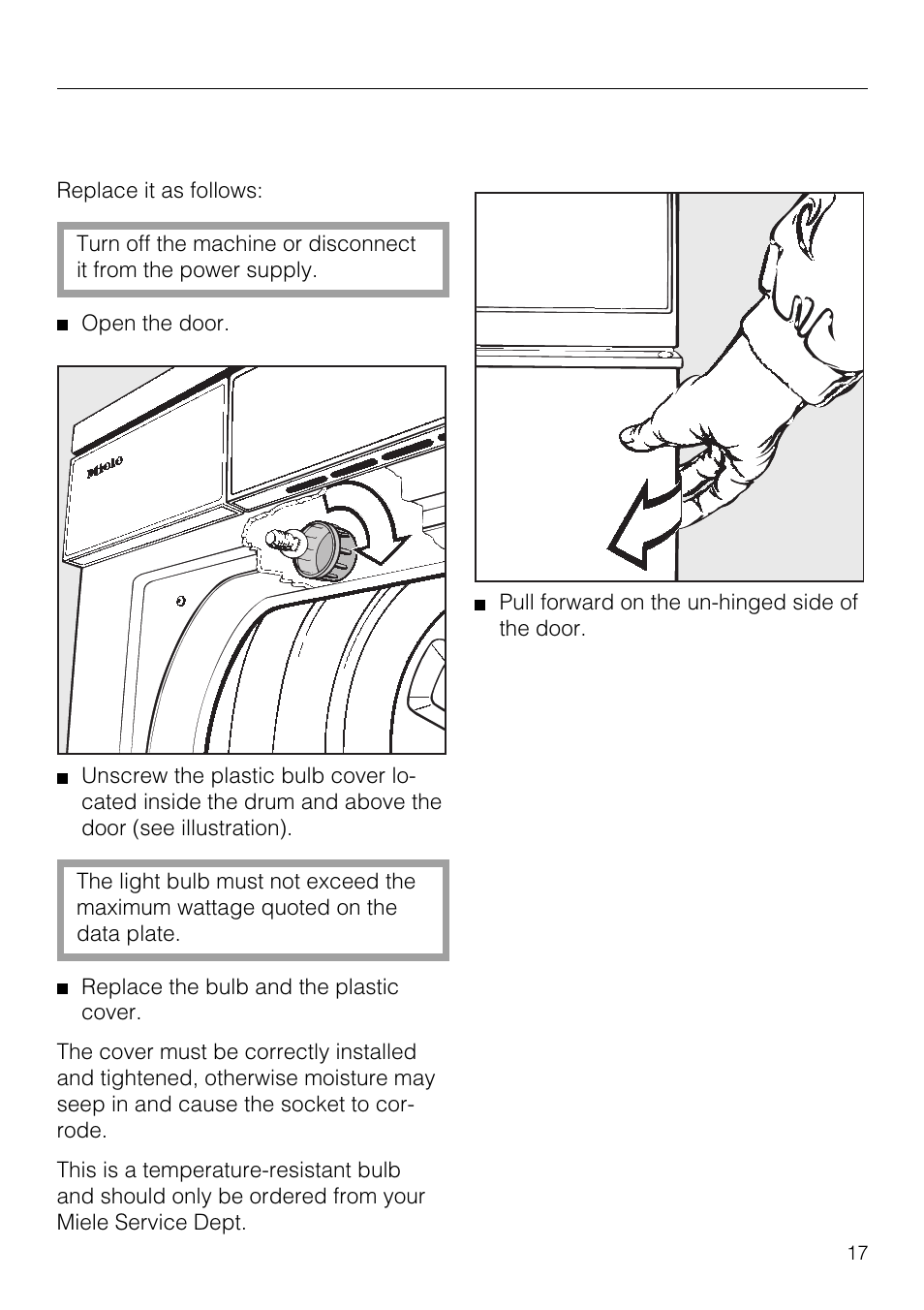 Replace it as follows:

Turn off the machine or disconnect it from the power supply.

■ Open the door.

Miele

■ Unscrew the plastic bulb cover located inside the drum and above the door (see illustration).

The light bulb must not exceed the maximum wattage quoted on the data plate.

■ Replace the bulb and the plastic cover.

The cover must be correctly installed and tightened, otherwise moisture may seep in and cause the socket to corrode.

This is a temperature-resistant bulb and should only be ordered from your Miele Service Dept.

■ Pull forward on the un-hinged side of the door.

17